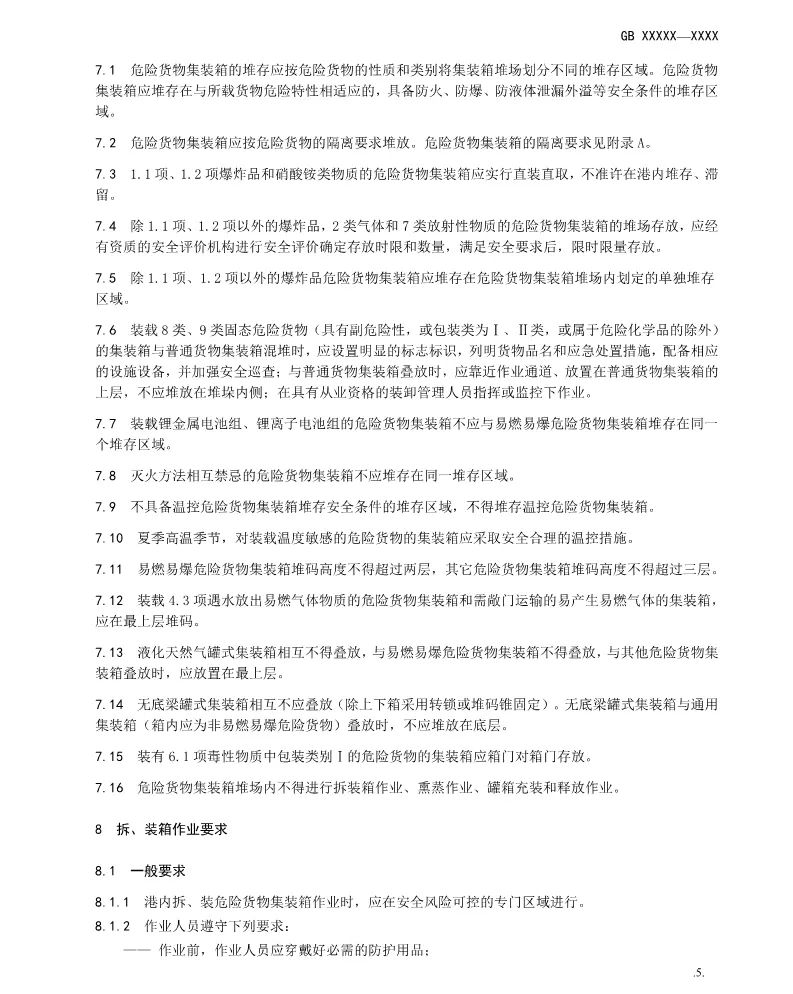 GB XXXXX—XXXX

7.1 危险货物集装箱的堆存应按危险货物的性质和类别将集装箱堆场划分不同的堆存区域。危险货物集装箱应堆存在与所载货物危险特性相适应的，具备防火、防爆、防液体泄漏外溢等安全条件的堆存区域。

7.2 危险货物集装箱应按危险货物的隔离要求堆放。危险货物集装箱的隔离要求见附录A。

7.3 1.1项、1.2项爆炸品和硝酸铵类物质的危险货物集装箱应实行直装直取，不准许在港内堆存、滞留。

7.4 除1.1项、1.2项以外的爆炸品，2类气体和7类放射性物质的危险货物集装箱的堆场存放，应经有资质的安全评价机构进行安全评价确定存放时限和数量，满足安全要求后，限时限量存放。

7.5 除1.1项、1.2项以外的爆炸品危险货物集装箱应堆存在危险货物集装箱堆场内划定的单独堆存区域。

7.6 装载8类、9类固态危险货物（具有副危险性，或包装类为Ⅰ、Ⅱ类，或属于危险化学品的除外）的集装箱与普通货物集装箱混堆时，应设置明显的标志标识，列明货物品名和应急处置措施，配备相应的设施设备，并加强安全巡查；与普通货物集装箱叠放时，应靠近作业通道、放置在普通货物集装箱的上层，不应堆放在堆垛内侧；在具有从业资格的装卸管理人员指挥或监控下作业。

7.7 装载锂金属电池组、锂离子电池组的危险货物集装箱不应与易燃易爆危险货物集装箱堆存在同一个堆存区域。

7.8 灭火方法相互禁忌的危险货物集装箱不应堆存在同一堆存区域。

7.9 不具备温控危险货物集装箱堆存安全条件的堆存区域，不得堆存温控危险货物集装箱。

7.10 夏季高温季节，对装载温度敏感的危险货物的集装箱应采取安全合理的温控措施。

7.11 易燃易爆危险货物集装箱堆码高度不得超过两层，其它危险货物集装箱堆码高度不得超过三层。

7.12 装载4.3项遇水放出易燃气体物质的危险货物集装箱和需敞门运输的易产生易燃气体的集装箱，应在最上层堆码。

7.13 液化天然气罐式集装箱相互不得叠放，与易燃易爆危险货物集装箱不得叠放，与其他危险货物集装箱叠放时，应放置在最上层。

7.14 无底梁罐式集装箱相互不应叠放（除上下箱采用转锁或堆码锥固定）。无底梁罐式集装箱与通用集装箱（箱内应为非易燃易爆危险货物）叠放时，不应堆放在底层。

7.15 装有6.1项毒性物质中包装类别Ⅰ的危险货物的集装箱应箱门对箱门存放。

7.16 危险货物集装箱堆场内不得进行拆装箱作业、熏蒸作业、罐箱充装和释放作业。

8 拆、装箱作业要求

8.1 一般要求

8.1.1 港内拆、装危险货物集装箱作业时，应在安全风险可控的专门区域进行。

8.1.2 作业人员遵守下列要求：

—— 作业前，作业人员应穿戴好必需的防护用品；

.5.